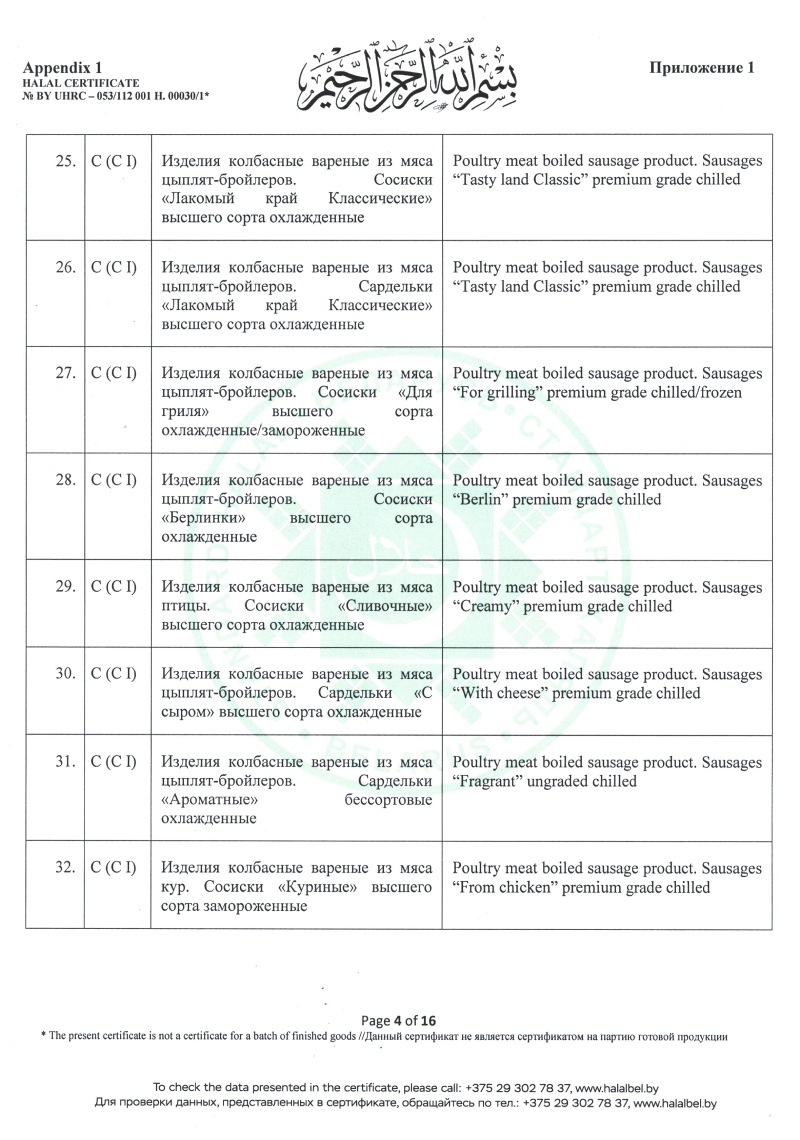 Appendix 1
HALAL CERTIFICATE
№ BY UHRC – 053/112 001 H. 00030/1*

بسم الله الرحمن الرحيم

Приложение 1

| 25. | C (C I) | Изделия колбасные вареные из мяса цыплят-бройлеров. Сосиски «Лакомый край Классические» высшего сорта охлажденные | Poultry meat boiled sausage product. Sausages "Tasty land Classic" premium grade chilled |
|---|---|---|---|
| 26. | C (C I) | Изделия колбасные вареные из мяса цыплят-бройлеров. Сардельки «Лакомый край Классические» высшего сорта охлажденные | Poultry meat boiled sausage product. Sausages "Tasty land Classic" premium grade chilled |
| 27. | C (C I) | Изделия колбасные вареные из мяса цыплят-бройлеров. Сосиски «Для гриля» высшего сорта охлажденные/замороженные | Poultry meat boiled sausage product. Sausages "For grilling" premium grade chilled/frozen |
| 28. | C (C I) | Изделия колбасные вареные из мяса цыплят-бройлеров. Сосиски «Берлинки» высшего сорта охлажденные | Poultry meat boiled sausage product. Sausages "Berlin" premium grade chilled |
| 29. | C (C I) | Изделия колбасные вареные из мяса птицы. Сосиски «Сливочные» высшего сорта охлажденные | Poultry meat boiled sausage product. Sausages "Creamy" premium grade chilled |
| 30. | C (C I) | Изделия колбасные вареные из мяса цыплят-бройлеров. Сардельки «С сыром» высшего сорта охлажденные | Poultry meat boiled sausage product. Sausages "With cheese" premium grade chilled |
| 31. | C (C I) | Изделия колбасные вареные из мяса цыплят-бройлеров. Сардельки «Ароматные» бессортовые охлажденные | Poultry meat boiled sausage product. Sausages "Fragrant" ungraded chilled |
| 32. | C (C I) | Изделия колбасные вареные из мяса кур. Сосиски «Куриные» высшего сорта замороженные | Poultry meat boiled sausage product. Sausages "From chicken" premium grade chilled |

Page 4 of 16
* The present certificate is not a certificate for a batch of finished goods //Данный сертификат не является сертификатом на партию готовой продукции

To check the data presented in the certificate, please call: +375 29 302 78 37, www.halalbel.by
Для проверки данных, представленных в сертификате, обращайтесь по тел.: +375 29 302 78 37, www.halalbel.by